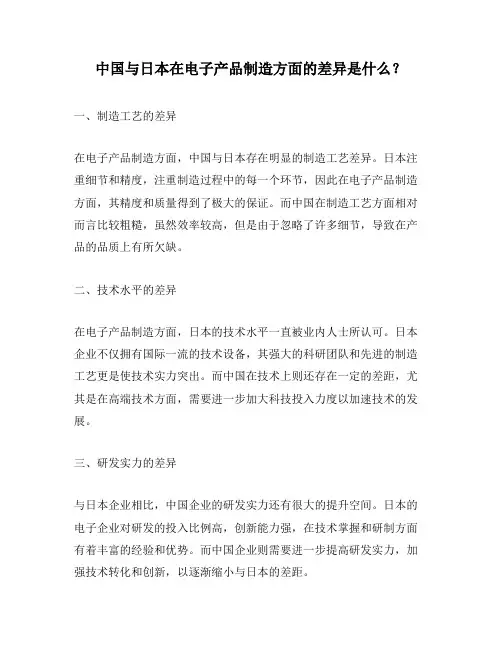 中国与日本在电子产品制造方面的差异是什么？

一、制造工艺的差异

在电子产品制造方面，中国与日本存在明显的制造工艺差异。日本注重细节和精度，注重制造过程中的每一个环节，因此在电子产品制造方面，其精度和质量得到了极大的保证。而中国在制造工艺方面相对而言比较粗糙，虽然效率较高，但是由于忽略了许多细节，导致在产品的品质上有所欠缺。

二、技术水平的差异

在电子产品制造方面，日本的技术水平一直被业内人士所认可。日本企业不仅拥有国际一流的技术设备，其强大的科研团队和先进的制造工艺更是使技术实力突出。而中国在技术上则还存在一定的差距，尤其是在高端技术方面，需要进一步加大科技投入力度以加速技术的发展。

三、研发实力的差异

与日本企业相比，中国企业的研发实力还有很大的提升空间。日本的电子企业对研发的投入比例高，创新能力强，在技术掌握和研制方面有着丰富的经验和优势。而中国企业则需要进一步提高研发实力，加强技术转化和创新，以逐渐缩小与日本的差距。